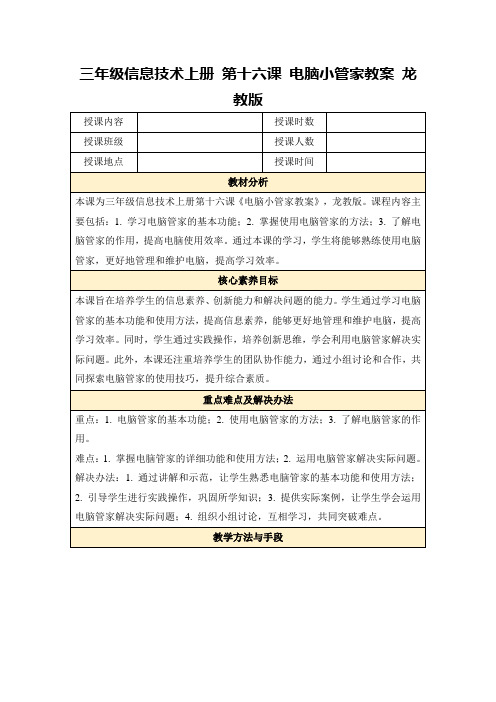 三年级信息技术上册 第十六课 电脑小管家教案 龙教版

| 授课内容 | | 授课时数 | |
|---|---|---|---|
| 授课班级 | | 授课人数 | |
| 授课地点 | | 授课时间 | |

教材分析

本课为三年级信息技术上册第十六课《电脑小管家教案》，龙教版。课程内容主要包括：1. 学习电脑管家的基本功能；2. 掌握使用电脑管家的方法；3. 了解电脑管家的作用，提高电脑使用效率。通过本课的学习，学生将能够熟练使用电脑管家，更好地管理和维护电脑，提高学习效率。

核心素养目标

本课旨在培养学生的信息素养、创新能力和解决问题的能力。学生通过学习电脑管家的基本功能和使用方法，提高信息素养，能够更好地管理和维护电脑，提高学习效率。同时，学生通过实践操作，培养创新思维，学会利用电脑管家解决实际问题。此外，本课还注重培养学生的团队协作能力，通过小组讨论和合作，共同探索电脑管家的使用技巧，提升综合素质。

重点难点及解决办法

重点：1. 电脑管家的基本功能；2. 使用电脑管家的方法；3. 了解电脑管家的作用。

难点：1. 掌握电脑管家的详细功能和使用方法；2. 运用电脑管家解决实际问题。

解决办法：1. 通过讲解和示范，让学生熟悉电脑管家的基本功能和使用方法；2. 引导学生进行实践操作，巩固所学知识；3. 提供实际案例，让学生学会运用电脑管家解决实际问题；4. 组织小组讨论，互相学习，共同突破难点。

教学方法与手段